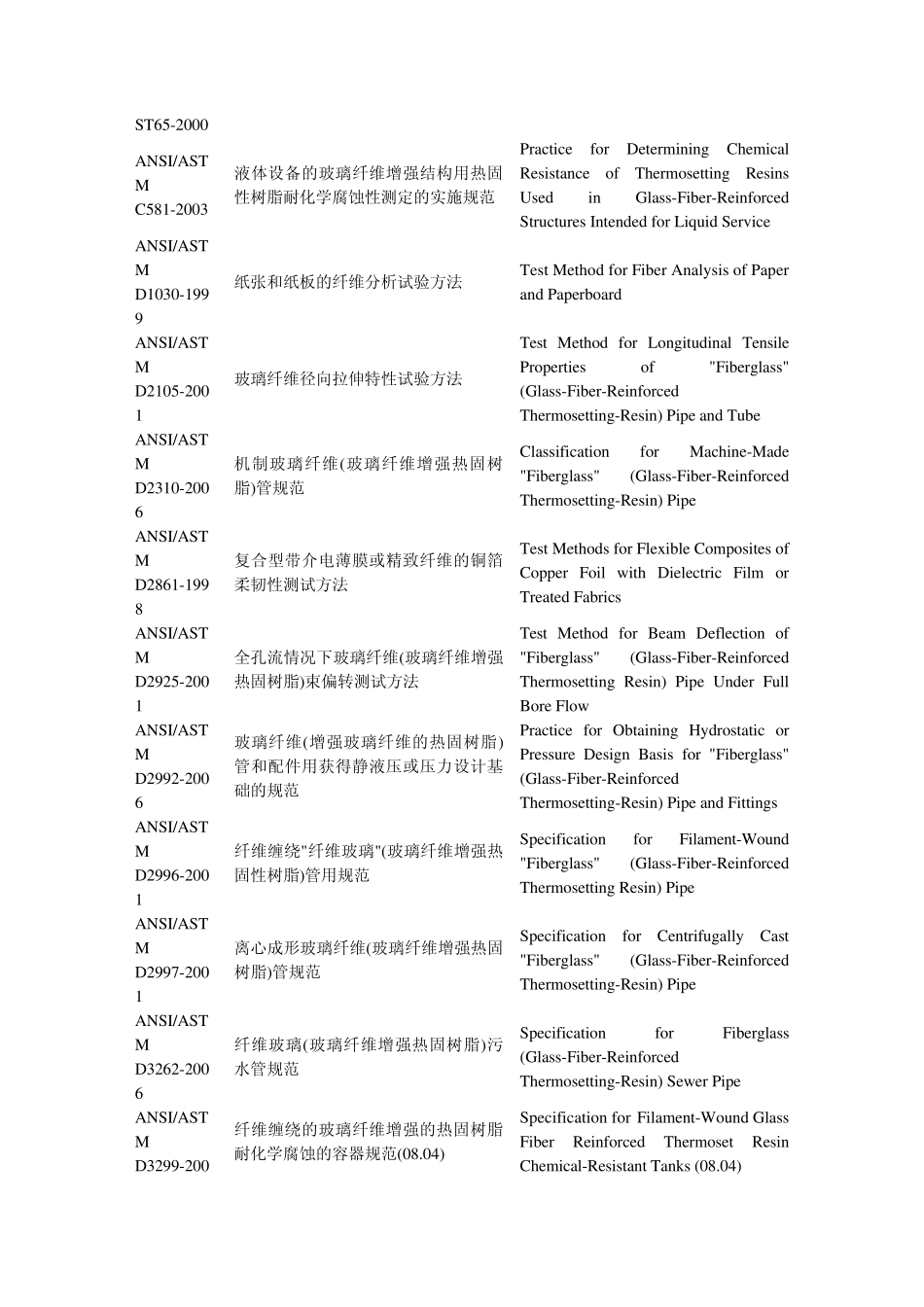 | | | |
|---|---|---|
| ST65-2000 | | |
| ANSI/ASTM C581-2003 | 液体设备的玻璃纤维增强结构用热固性树脂耐化学腐蚀性测定的实施规范 | Practice for Determining Chemical Resistance of Thermosetting Resins Used in Glass-Fiber-Reinforced Structures Intended for Liquid Service |
| ANSI/ASTM D1030-1999 | 纸张和纸板的纤维分析试验方法 | Test Method for Fiber Analysis of Paper and Paperboard |
| ANSI/ASTM D2105-2001 | 玻璃纤维径向拉伸特性试验方法 | Test Method for Longitudinal Tensile Properties of "Fiberglass" (Glass-Fiber-Reinforced Thermosetting-Resin) Pipe and Tube |
| ANSI/ASTM D2310-2006 | 机制玻璃纤维(玻璃纤维增强热固树脂)管规范 | Classification for Machine-Made "Fiberglass" (Glass-Fiber-Reinforced Thermosetting-Resin) Pipe |
| ANSI/ASTM D2861-1998 | 复合型带介电薄膜或精致纤维的铜箔柔韧性测试方法 | Test Methods for Flexible Composites of Copper Foil with Dielectric Film or Treated Fabrics |
| ANSI/ASTM D2925-2001 | 全孔流情况下玻璃纤维(玻璃纤维增强热固树脂)束偏转测试方法 | Test Method for Beam Deflection of "Fiberglass" (Glass-Fiber-Reinforced Thermosetting Resin) Pipe Under Full Bore Flow |
| ANSI/ASTM D2992-2006 | 玻璃纤维(增强玻璃纤维的热固树脂)管和配件用获得静液压或压力设计基础的规范 | Practice for Obtaining Hydrostatic or Pressure Design Basis for "Fiberglass" (Glass-Fiber-Reinforced Thermosetting-Resin) Pipe and Fittings |
| ANSI/ASTM D2996-2001 | 纤维缠绕"纤维玻璃"(玻璃纤维增强热固性树脂)管用规范 | Specification for Filament-Wound "Fiberglass" (Glass-Fiber-Reinforced Thermosetting Resin) Pipe |
| ANSI/ASTM D2997-2001 | 离心成形玻璃纤维(玻璃纤维增强热固树脂)管规范 | Specification for Centrifugally Cast "Fiberglass" (Glass-Fiber-Reinforced Thermosetting-Resin) Pipe |
| ANSI/ASTM D3262-2006 | 纤维玻璃(玻璃纤维增强热固树脂)污水管规范 | Specification for Fiberglass (Glass-Fiber-Reinforced Thermosetting-Resin) Sewer Pipe |
| ANSI/ASTM D3299-200 | 纤维缠绕的玻璃纤维增强的热固树脂耐化学腐蚀的容器规范(08.04) | Specification for Filament-Wound Glass Fiber Reinforced Thermoset Resin Chemical-Resistant Tanks (08.04) |